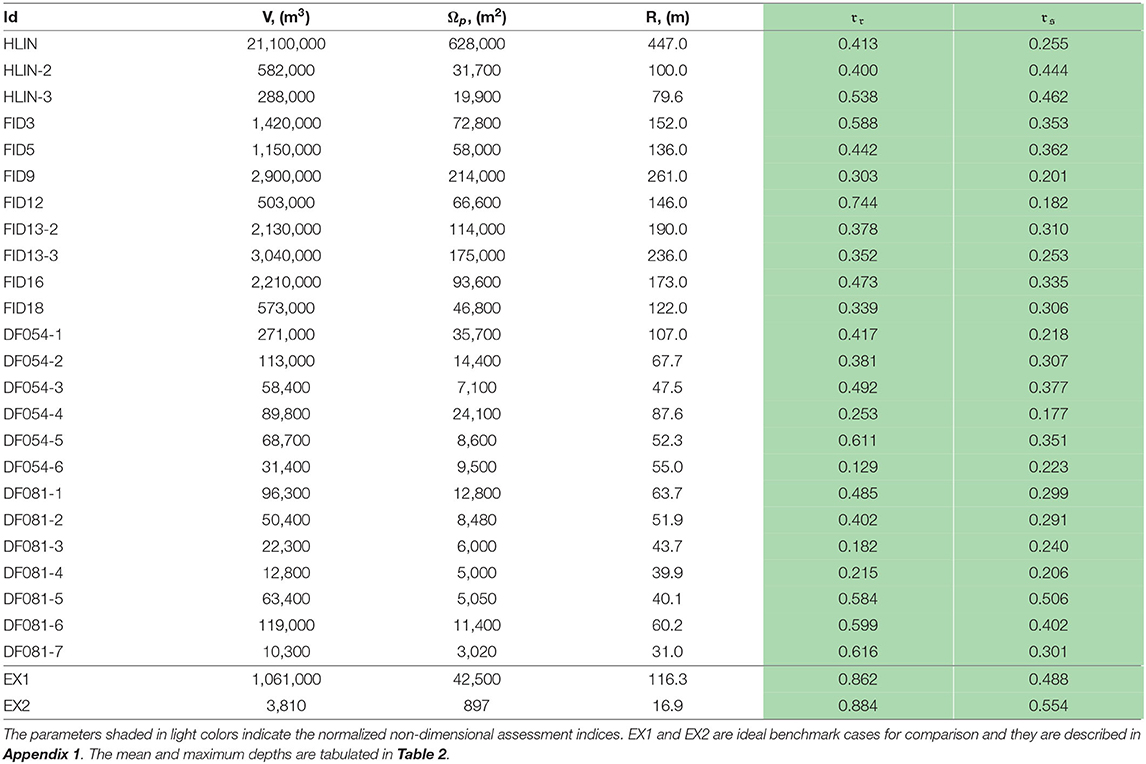 | Id | V, (m$^3$) | $\Omega_p$, (m$^2$) | R, (m) | $r_r$ | $r_s$ |
|---|---|---|---|---|---|
| HLIN | 21,100,000 | 628,000 | 447.0 | 0.413 | 0.255 |
| HLIN-2 | 582,000 | 31,700 | 100.0 | 0.400 | 0.444 |
| HLIN-3 | 288,000 | 19,900 | 79.6 | 0.538 | 0.462 |
| FID3 | 1,420,000 | 72,800 | 152.0 | 0.588 | 0.353 |
| FID5 | 1,150,000 | 58,000 | 136.0 | 0.442 | 0.362 |
| FID9 | 2,900,000 | 214,000 | 261.0 | 0.303 | 0.201 |
| FID12 | 503,000 | 66,600 | 146.0 | 0.744 | 0.182 |
| FID13-2 | 2,130,000 | 114,000 | 190.0 | 0.378 | 0.310 |
| FID13-3 | 3,040,000 | 175,000 | 236.0 | 0.352 | 0.253 |
| FID16 | 2,210,000 | 93,600 | 173.0 | 0.473 | 0.335 |
| FID18 | 573,000 | 46,800 | 122.0 | 0.339 | 0.306 |
| DF054-1 | 271,000 | 35,700 | 107.0 | 0.417 | 0.218 |
| DF054-2 | 113,000 | 14,400 | 67.7 | 0.381 | 0.307 |
| DF054-3 | 58,400 | 7,100 | 47.5 | 0.492 | 0.377 |
| DF054-4 | 89,800 | 24,100 | 87.6 | 0.253 | 0.177 |
| DF054-5 | 68,700 | 8,600 | 52.3 | 0.611 | 0.351 |
| DF054-6 | 31,400 | 9,500 | 55.0 | 0.129 | 0.223 |
| DF081-1 | 96,300 | 12,800 | 63.7 | 0.485 | 0.299 |
| DF081-2 | 50,400 | 8,480 | 51.9 | 0.402 | 0.291 |
| DF081-3 | 22,300 | 6,000 | 43.7 | 0.182 | 0.240 |
| DF081-4 | 12,800 | 5,000 | 39.9 | 0.215 | 0.206 |
| DF081-5 | 63,400 | 5,050 | 40.1 | 0.584 | 0.506 |
| DF081-6 | 119,000 | 11,400 | 60.2 | 0.599 | 0.402 |
| DF081-7 | 10,300 | 3,020 | 31.0 | 0.616 | 0.301 |
| EX1 | 1,061,000 | 42,500 | 116.3 | 0.862 | 0.488 |
| EX2 | 3,810 | 897 | 16.9 | 0.884 | 0.554 |

The parameters shaded in light colors indicate the normalized non-dimensional assessment indices. EX1 and EX2 are ideal benchmark cases for comparison and they are described in Appendix 1. The mean and maximum depths are tabulated in Table 2.